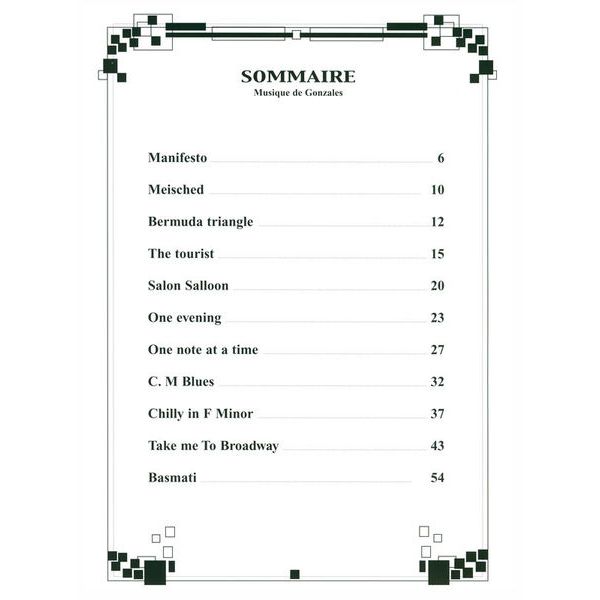 SOMMAIRE
Musique de Gonzales

Manifesto 6

Meisched 10

Bermuda triangle 12

The tourist 15

Salon Salloon 20

One evening 23

One note at a time 27

C. M Blues 32

Chilly in F Minor 37

Take me To Broadway 43

Basmati 54